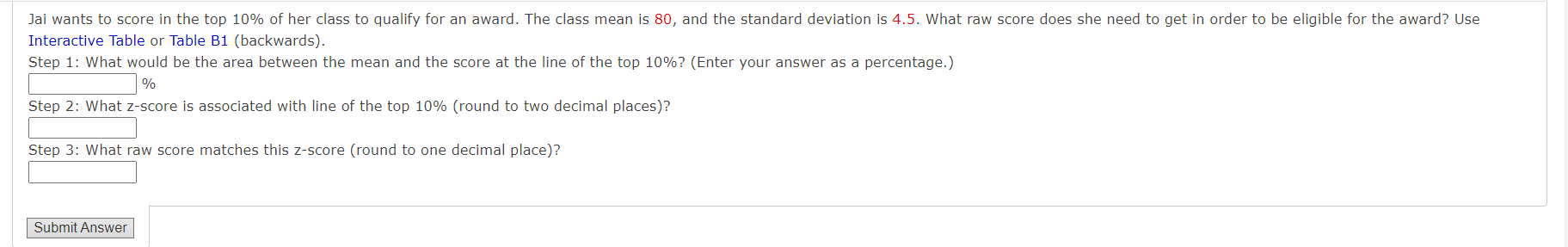 Jai wants to score in the top 10% of her class to qualify for an award. The class mean is 80, and the standard deviation is 4.5. What raw score does she need to get in order to be eligible for the award? Use Interactive Table or Table B1 (backwards).

Step 1: What would be the area between the mean and the score at the line of the top 10%? (Enter your answer as a percentage.)

%

Step 2: What z-score is associated with line of the top 10% (round to two decimal places)?

Step 3: What raw score matches this z-score (round to one decimal place)?

Submit Answer